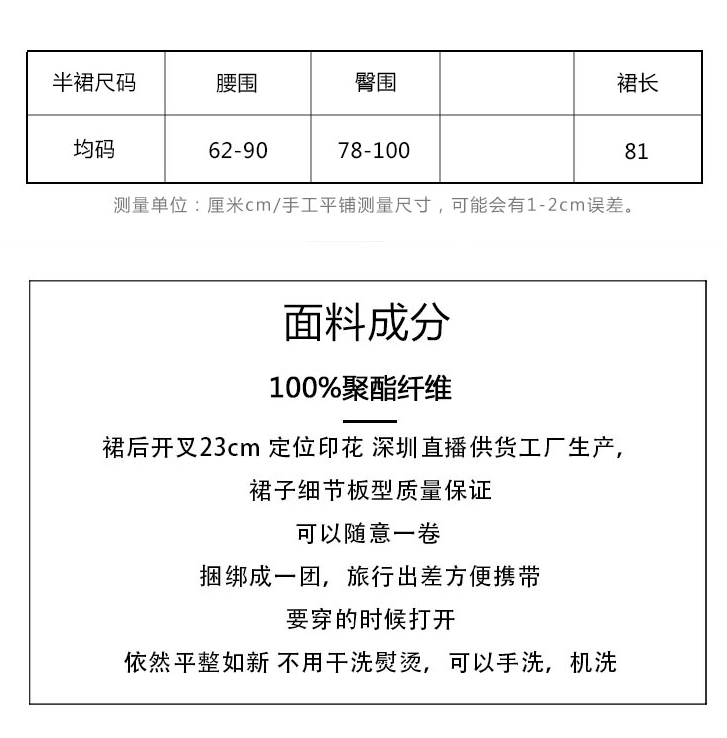 | 半裙尺码 | 腰围 | 臀围 | | 裙长 |
|---|---|---|---|---|
| 均码 | 62-90 | 78-100 | | 81 |

测量单位：厘米cm/手工平铺测量尺寸，可能会有1-2cm误差。

面料成分

100%聚酯纤维

裙后开叉23cm 定位印花 深圳直播供货工厂生产，

裙子细节板型质量保证

可以随意一卷

捆绑成一团，旅行出差方便携带

要穿的时候打开

依然平整如新 不用干洗熨烫，可以手洗，机洗